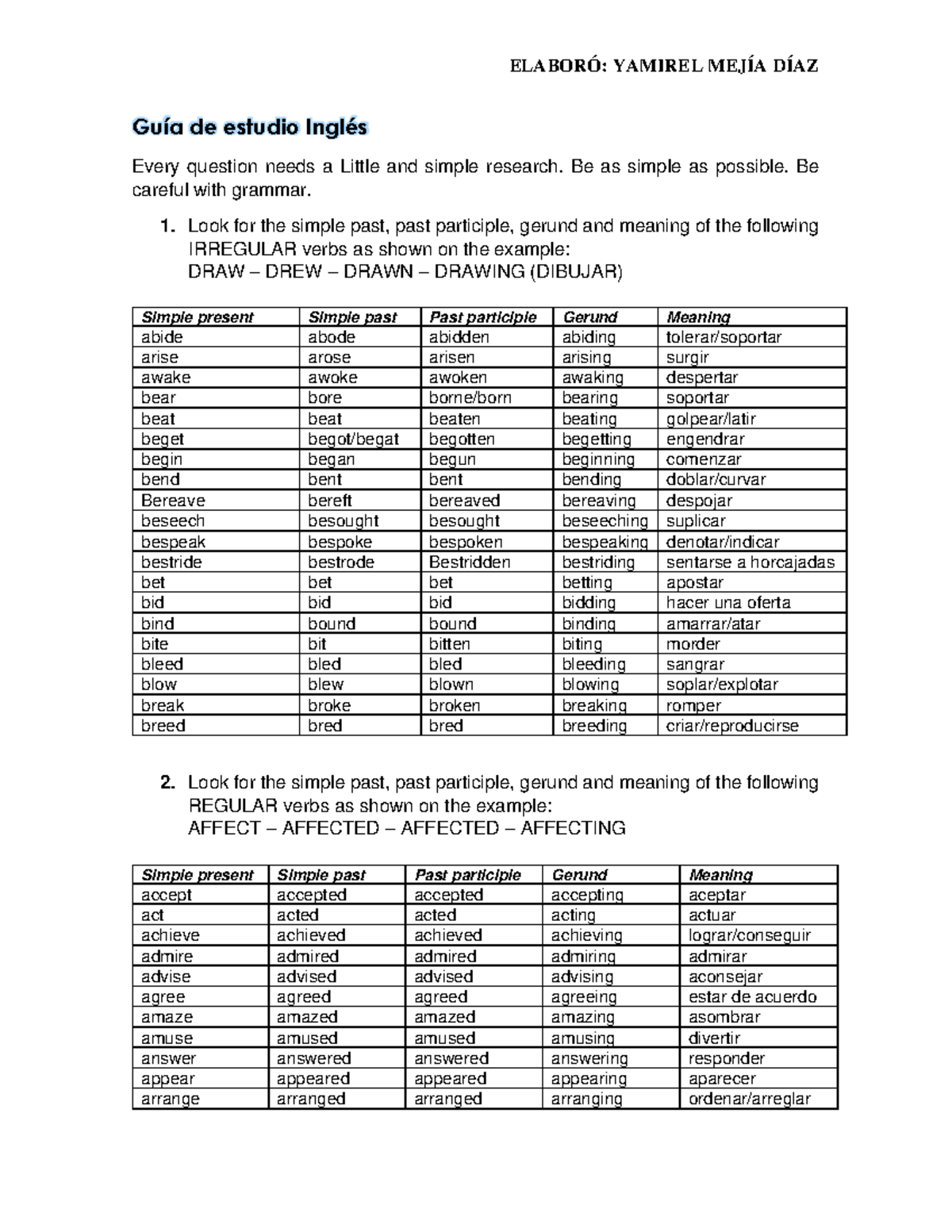 ELABORÓ: YAMIREL MEJÍA DÍAZ

Guía de estudio Inglés

Every question needs a Little and simple research. Be as simple as possible. Be careful with grammar.

1. Look for the simple past, past participle, gerund and meaning of the following IRREGULAR verbs as shown on the example:
DRAW – DREW – DRAWN – DRAWING (DIBUJAR)

| Simple present | Simple past | Past participle | Gerund | Meaning |
|---|---|---|---|---|
| abide | abode | abidden | abiding | tolerar/soportar |
| arise | arose | arisen | arising | surgir |
| awake | awoke | awoken | awaking | despertar |
| bear | bore | borne/born | bearing | soportar |
| beat | beat | beaten | beating | golpear/latir |
| beget | begot/begat | begotten | begetting | engendrar |
| begin | began | begun | beginning | comenzar |
| bend | bent | bent | bending | doblar/curvar |
| Bereave | bereft | bereaved | bereaving | despojar |
| beseech | besought | besought | beseeching | suplicar |
| bespeak | bespoke | bespoken | bespeaking | denotar/indicar |
| bestride | bestrode | Bestridden | bestriding | sentarse a horcajadas |
| bet | bet | bet | betting | apostar |
| bid | bid | bid | bidding | hacer una oferta |
| bind | bound | bound | binding | amarrar/atar |
| bite | bit | bitten | biting | morder |
| bleed | bled | bled | bleeding | sangrar |
| blow | blew | blown | blowing | soplar/explotar |
| break | broke | broken | breaking | romper |
| breed | bred | bred | breeding | criar/reproducirse |

2. Look for the simple past, past participle, gerund and meaning of the following REGULAR verbs as shown on the example:
AFFECT – AFFECTED – AFFECTED – AFFECTING

| Simple present | Simple past | Past participle | Gerund | Meaning |
|---|---|---|---|---|
| accept | accepted | accepted | accepting | aceptar |
| act | acted | acted | acting | actuar |
| achieve | achieved | achieved | achieving | lograr/conseguir |
| admire | admired | admired | admiring | admirar |
| advise | advised | advised | advising | aconsejar |
| agree | agreed | agreed | agreeing | estar de acuerdo |
| amaze | amazed | amazed | amazing | asombrar |
| amuse | amused | amused | amusing | divertir |
| answer | answered | answered | answering | responder |
| appear | appeared | appeared | appearing | aparecer |
| arrange | arranged | arranged | arranging | ordenar/arreglar |